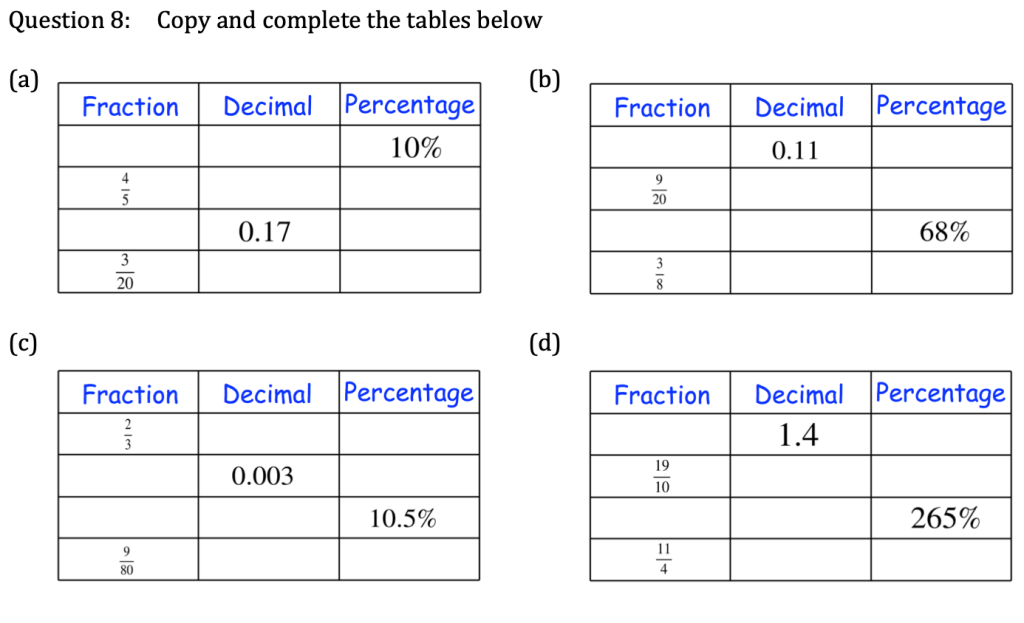 Question 8: Copy and complete the tables below

(a)

| Fraction | Decimal | Percentage |
|---|---|---|
| | | 10% |
| $\frac{4}{5}$ | | |
| | 0.17 | |
| $\frac{3}{20}$ | | |

(b)

| Fraction | Decimal | Percentage |
|---|---|---|
| | 0.11 | |
| $\frac{9}{20}$ | | |
| | | 68% |
| $\frac{3}{8}$ | | |

(c)

| Fraction | Decimal | Percentage |
|---|---|---|
| $\frac{2}{3}$ | | |
| | 0.003 | |
| | | 10.5% |
| $\frac{9}{80}$ | | |

(d)

| Fraction | Decimal | Percentage |
|---|---|---|
| | 1.4 | |
| $\frac{19}{10}$ | | |
| | | 265% |
| $\frac{11}{4}$ | | |